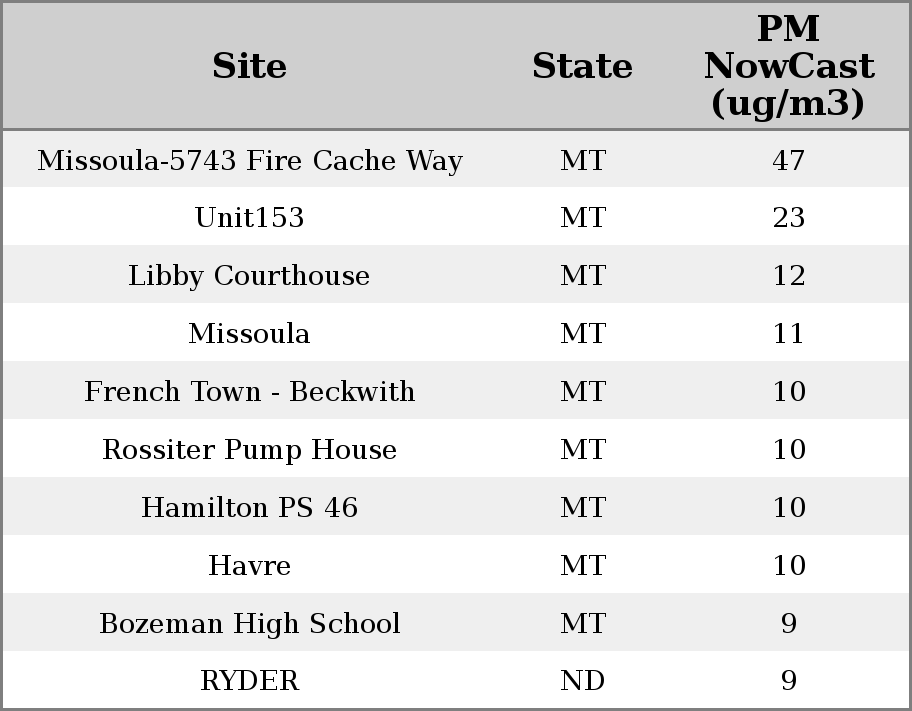 | Site | State | PM NowCast (ug/m3) |
|---|---|---|
| Missoula-5743 Fire Cache Way | MT | 47 |
| Unit153 | MT | 23 |
| Libby Courthouse | MT | 12 |
| Missoula | MT | 11 |
| French Town - Beckwith | MT | 10 |
| Rossiter Pump House | MT | 10 |
| Hamilton PS 46 | MT | 10 |
| Havre | MT | 10 |
| Bozeman High School | MT | 9 |
| RYDER | ND | 9 |